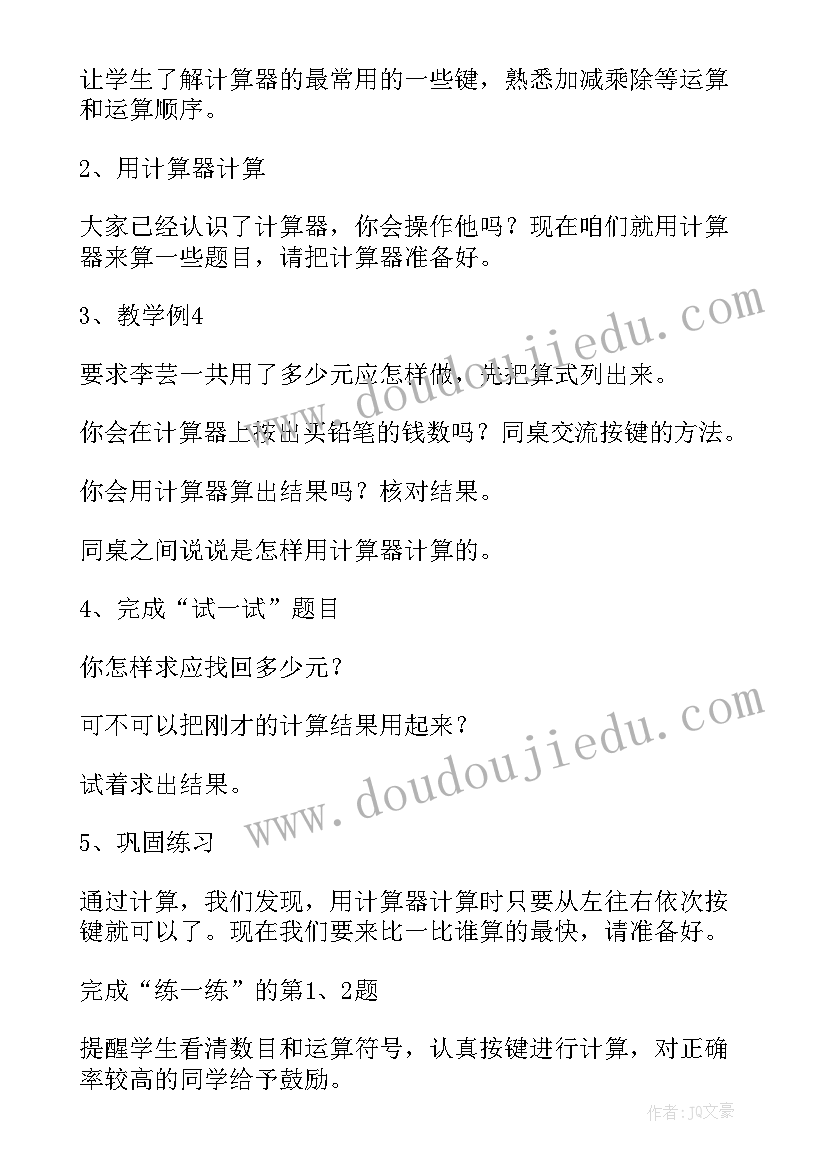 让学生了解计算器的最常用的一些键，熟悉加减乘除等运算和运算顺序。

2、用计算器计算

大家已经认识了计算器，你会操作他吗？现在咱们就用计算器来算一些题目，请把计算器准备好。

3、教学例4

要求李芸一共用了多少元应怎样做，先把算式列出来。

你会在计算器上按出买铅笔的钱数吗？同桌交流按键的方法。

你会用计算器算出结果吗？核对结果。

同桌之间说说是怎样用计算器计算的。

4、完成“试一试”题目

你怎样求应找回多少元？

可不可以把刚才的计算结果用起来？

试着求出结果。

5、巩固练习

通过计算，我们发现，用计算器计算时只要从左往右依次按键就可以了。现在我们要来比一比谁算的最快，请准备好。

完成“练一练”的第1、2题

提醒学生看清数目和运算符号，认真按键进行计算，对正确率较高的同学给予鼓励。

www.doudoujiedu.com

www.doudoujiedu.com

作者：JQ文豪